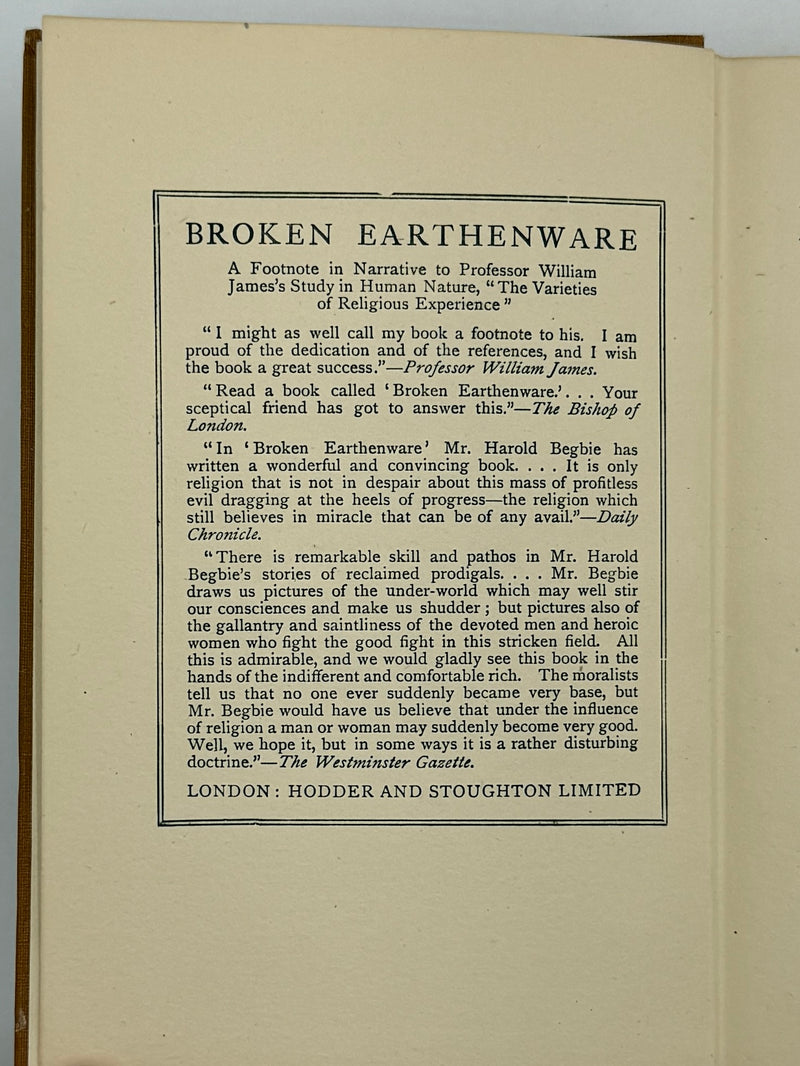 BROKEN EARTHENWARE

A Footnote in Narrative to Professor William James's Study in Human Nature, "The Varieties of Religious Experience"

"I might as well call my book a footnote to his. I am proud of the dedication and of the references, and I wish the book a great success."—Professor William James.

"Read a book called 'Broken Earthenware.'. . . Your sceptical friend has got to answer this."—The Bishop of London.

"In 'Broken Earthenware' Mr. Harold Begbie has written a wonderful and convincing book. . . . It is only religion that is not in despair about this mass of profitless evil dragging at the heels of progress—the religion which still believes in miracle that can be of any avail."—Daily Chronicle.

"There is remarkable skill and pathos in Mr. Harold Begbie's stories of reclaimed prodigals. . . . Mr. Begbie draws us pictures of the under-world which may well stir our consciences and make us shudder; but pictures also of the gallantry and saintliness of the devoted men and heroic women who fight the good fight in this stricken field. All this is admirable, and we would gladly see this book in the hands of the indifferent and comfortable rich. The moralists tell us that no one ever suddenly became very base, but Mr. Begbie would have us believe that under the influence of religion a man or woman may suddenly become very good. Well, we hope it, but in some ways it is a rather disturbing doctrine."—The Westminster Gazette.

LONDON: HODDER AND STOUGHTON LIMITED